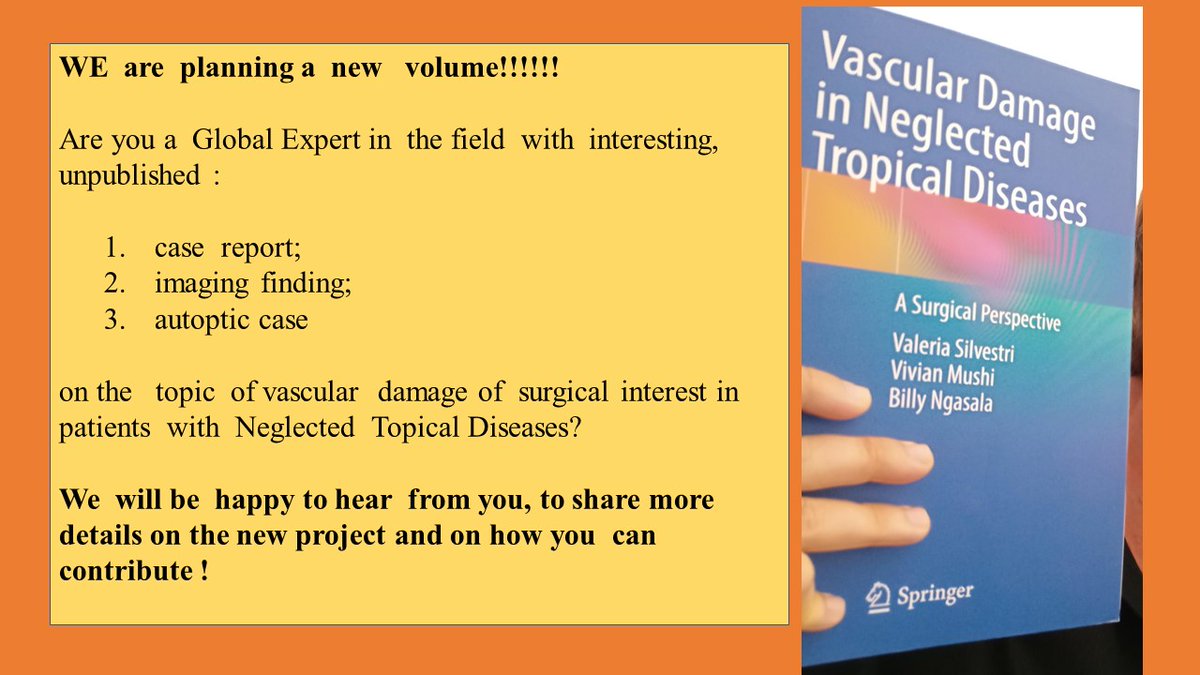 WE are planning a new volume!!!!!!

Are you a Global Expert in the field with interesting, unpublished :

1. case report;
2. imaging finding;
3. autoptic case

on the topic of vascular damage of surgical interest in patients with Neglected Topical Diseases?

We will be happy to hear from you, to share more details on the new project and on how you can contribute !

Vascular Damage in Neglected Tropical Diseases

A Surgical Perspective

Valeria Silvestri
Vivian Mushi
Billy Ngasala

Springer